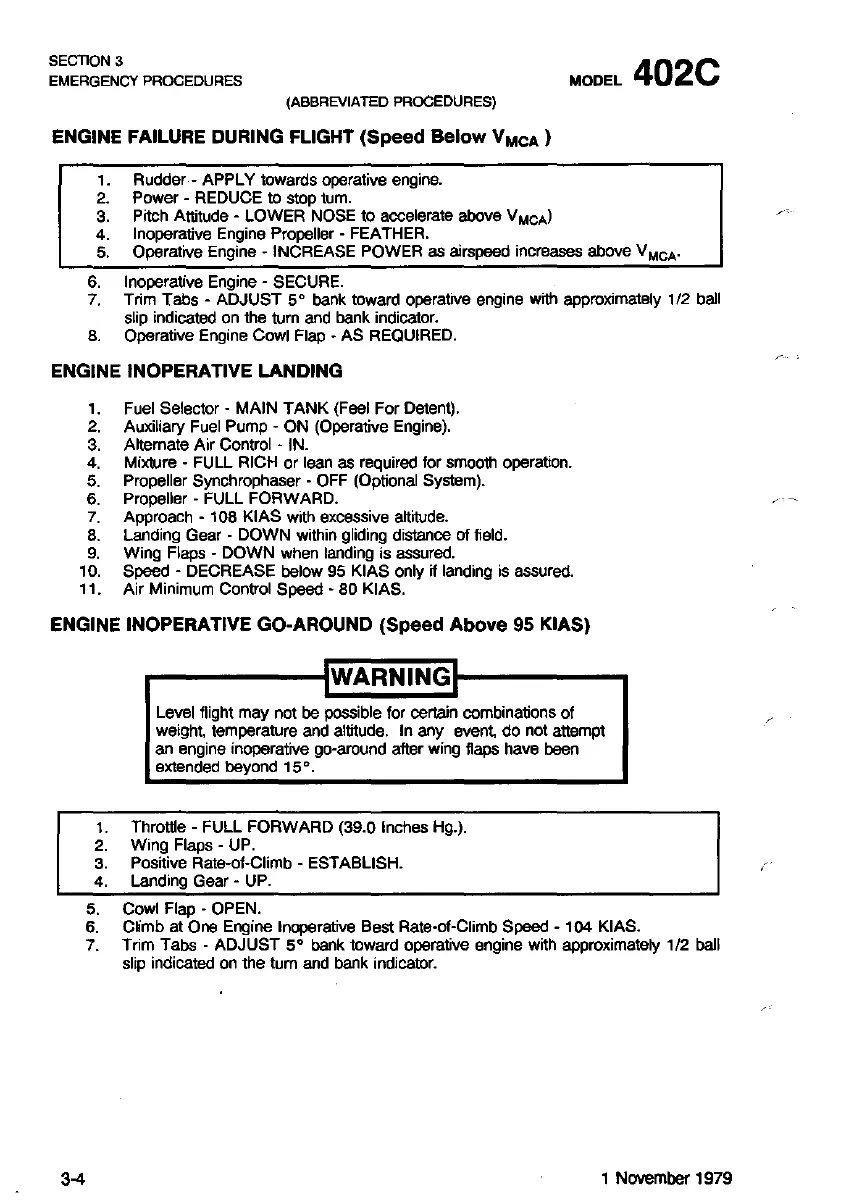 SECTION 3
EMERGENCY PROCEDURES

MODEL 402C

(ABBREVIATED PROCEDURES)

ENGINE FAILURE DURING FLIGHT (Speed Below $V_{MCA}$ )

1. Rudder - APPLY towards operative engine.
2. Power - REDUCE to stop turn.
3. Pitch Attitude - LOWER NOSE to accelerate above $V_{MCA}$)
4. Inoperative Engine Propeller - FEATHER.
5. Operative Engine - INCREASE POWER as airspeed increases above $V_{MCA}$.
6. Inoperative Engine - SECURE.
7. Trim Tabs - ADJUST 5° bank toward operative engine with approximately 1/2 ball slip indicated on the turn and bank indicator.
8. Operative Engine Cowl Flap - AS REQUIRED.

ENGINE INOPERATIVE LANDING

1. Fuel Selector - MAIN TANK (Feel For Detent).
2. Auxiliary Fuel Pump - ON (Operative Engine).
3. Alternate Air Control - IN.
4. Mixture - FULL RICH or lean as required for smooth operation.
5. Propeller Synchrophaser - OFF (Optional System).
6. Propeller - FULL FORWARD.
7. Approach - 108 KIAS with excessive altitude.
8. Landing Gear - DOWN within gliding distance of field.
9. Wing Flaps - DOWN when landing is assured.
10. Speed - DECREASE below 95 KIAS only if landing is assured.
11. Air Minimum Control Speed - 80 KIAS.

ENGINE INOPERATIVE GO-AROUND (Speed Above 95 KIAS)

WARNING

Level flight may not be possible for certain combinations of weight, temperature and altitude. In any event, do not attempt an engine inoperative go-around after wing flaps have been extended beyond 15°.

1. Throttle - FULL FORWARD (39.0 Inches Hg.).
2. Wing Flaps - UP.
3. Positive Rate-of-Climb - ESTABLISH.
4. Landing Gear - UP.
5. Cowl Flap - OPEN.
6. Climb at One Engine Inoperative Best Rate-of-Climb Speed - 104 KIAS.
7. Trim Tabs - ADJUST 5° bank toward operative engine with approximately 1/2 ball slip indicated on the turn and bank indicator.

3-4

1 November 1979